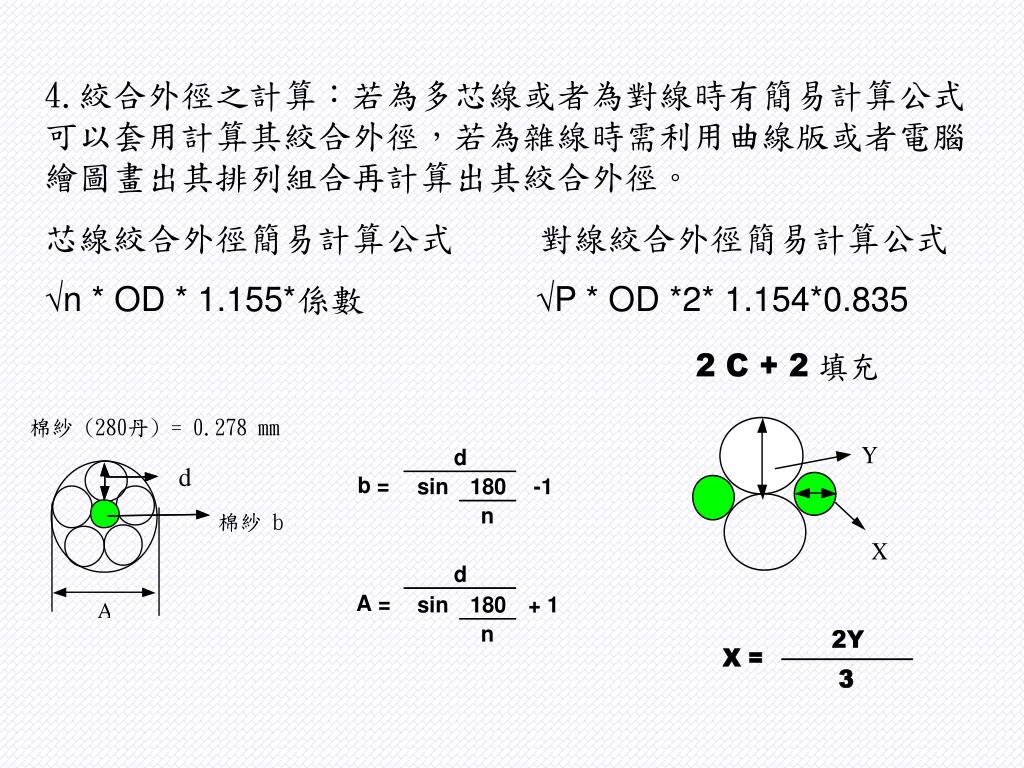 4.絞合外徑之計算：若為多芯線或者為對線時有簡易計算公式可以套用計算其絞合外徑，若為雜線時需利用曲線版或者電腦繪圖畫出其排列組合再計算出其絞合外徑。

芯線絞合外徑簡易計算公式

√n * OD * 1.155*係數

對線絞合外徑簡易計算公式

√P * OD *2* 1.154*0.835

2 C + 2 填充

棉紗（280丹）= 0.278 mm

d

棉紗 b

A

$b = \frac{d}{\sin\frac{180}{n}} - 1$

$A = \frac{d}{\sin\frac{180}{n}} + 1$

Y

X

$X = \frac{2Y}{3}$